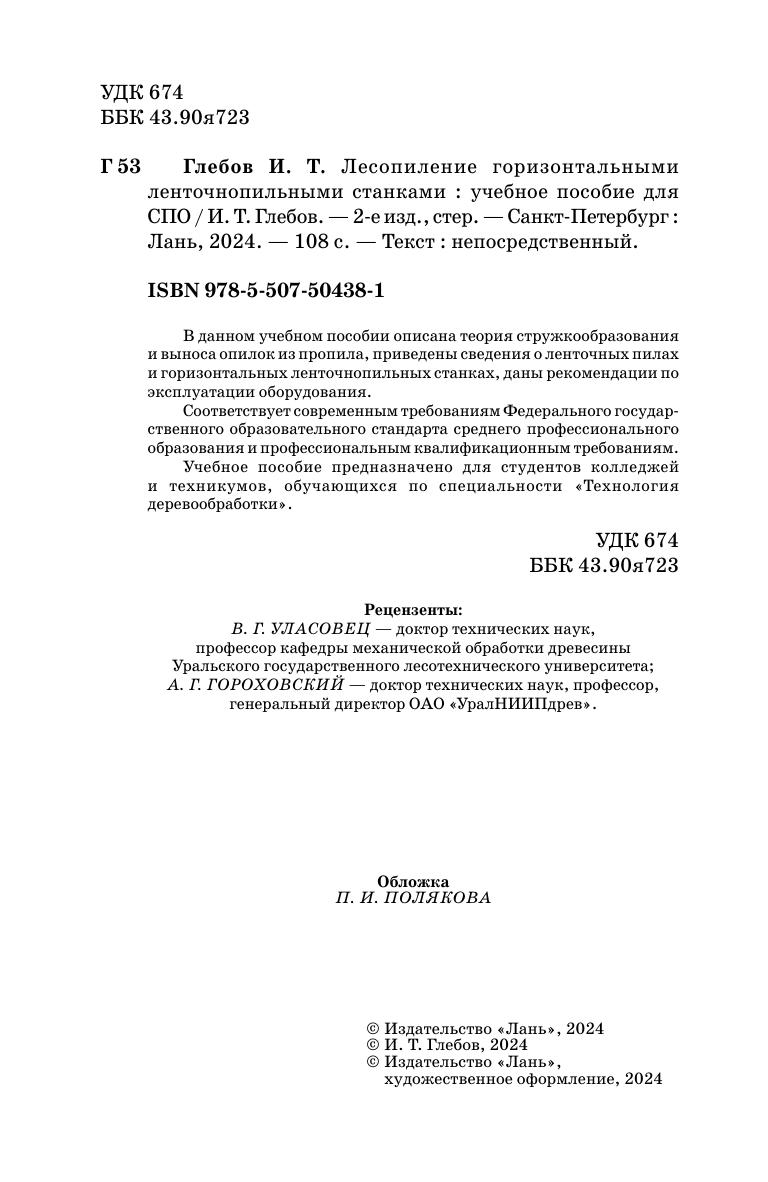 УДК 674
ББК 43.90я723

Г 53 Глебов И. Т. Лесопиление горизонтальными ленточнопильными станками : учебное пособие для СПО / И. Т. Глебов. — 2-е изд., стер. — Санкт-Петербург : Лань, 2024. — 108 с. — Текст : непосредственный.

ISBN 978-5-507-50438-1

В данном учебном пособии описана теория стружкообразования и выноса опилок из пропила, приведены сведения о ленточных пилах и горизонтальных ленточнопильных станках, даны рекомендации по эксплуатации оборудования.

Соответствует современным требованиям Федерального государственного образовательного стандарта среднего профессионального образования и профессиональным квалификационным требованиям.

Учебное пособие предназначено для студентов колледжей и техникумов, обучающихся по специальности «Технология деревообработки».

УДК 674
ББК 43.90я723

Рецензенты:
В. Г. УЛАСОВЕЦ — доктор технических наук, профессор кафедры механической обработки древесины Уральского государственного лесотехнического университета;
А. Г. ГОРОХОВСКИЙ — доктор технических наук, профессор, генеральный директор ОАО «УралНИИПдрев».

Обложка
П. И. ПОЛЯКОВА

© Издательство «Лань», 2024
© И. Т. Глебов, 2024
© Издательство «Лань», художественное оформление, 2024